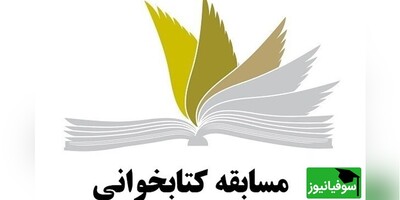 مسابقه کتابخوانی
سوفیانیوز